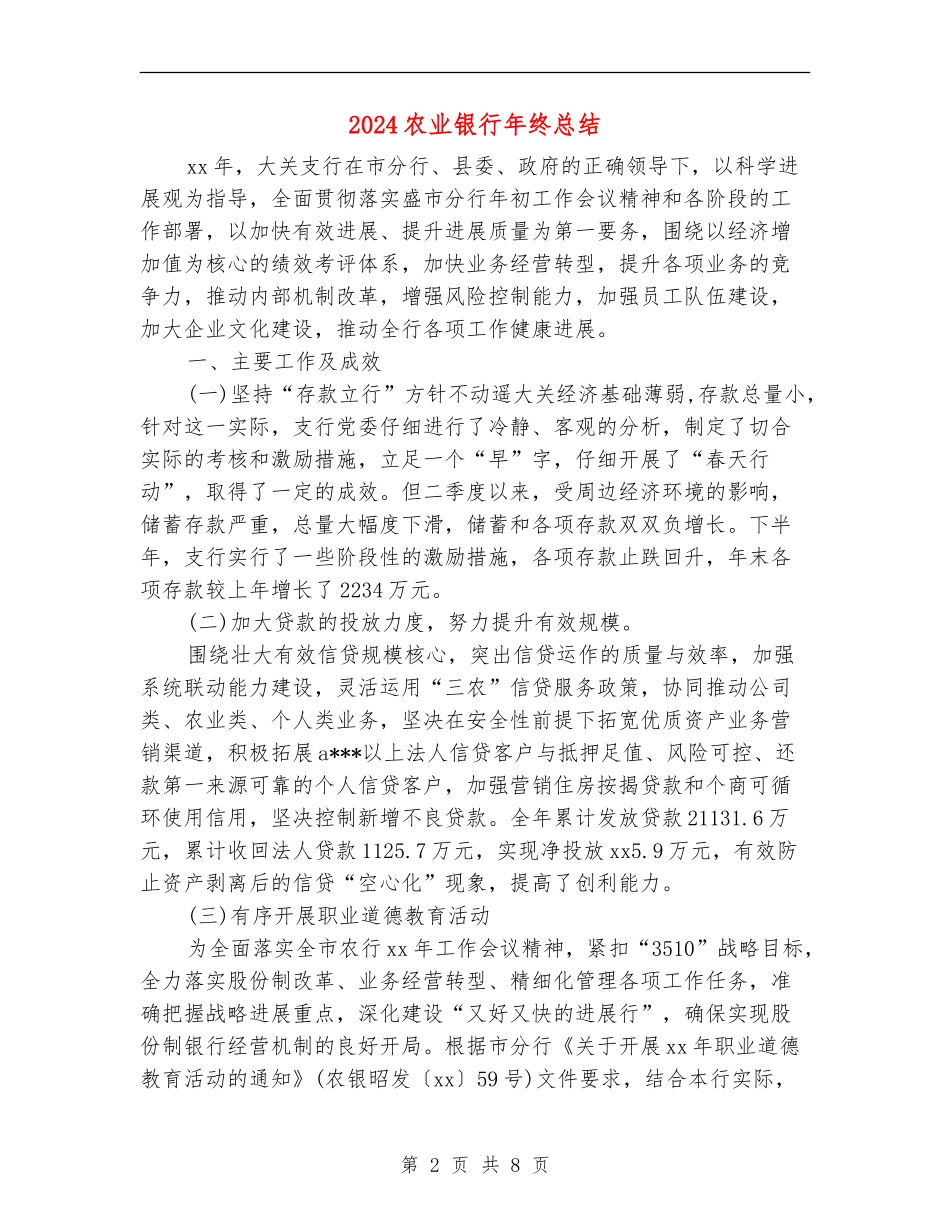 2024农业银行年终总结

xx年，大关支行在市分行、县委、政府的正确领导下，以科学进展观为指导，全面贯彻落实盛市分行年初工作会议精神和各阶段的工作部署，以加快有效进展、提升进展质量为第一要务，围绕以经济增加值为核心的绩效考评体系，加快业务经营转型，提升各项业务的竞争力，推动内部机制改革，增强风险控制能力，加强员工队伍建设，加大企业文化建设，推动全行各项工作健康进展。

一、主要工作及成效

(一)坚持“存款立行”方针不动遥大关经济基础薄弱，存款总量小，针对这一实际，支行党委仔细进行了冷静、客观的分析，制定了切合实际的考核和激励措施，立足一个“早”字，仔细开展了“春天行动”，取得了一定的成效。但二季度以来，受周边经济环境的影响，储蓄存款严重，总量大幅度下滑，储蓄和各项存款双双负增长。下半年，支行实行了一些阶段性的激励措施，各项存款止跌回升，年末各项存款较上年增长了2234万元。

(二)加大贷款的投放力度，努力提升有效规模。

围绕壮大有效信贷规模核心，突出信贷运作的质量与效率，加强系统联动能力建设，灵活运用“三农”信贷服务政策，协同推动公司类、农业类、个人类业务，坚决在安全性前提下拓宽优质资产业务营销渠道，积极拓展a***以上法人信贷客户与抵押足值、风险可控、还款第一来源可靠的个人信贷客户，加强营销住房按揭贷款和个商可循环使用信用，坚决控制新增不良贷款。全年累计发放贷款21131.6万元，累计收回法人贷款1125.7万元，实现净投放xx5.9万元，有效防止资产剥离后的信贷“空心化”现象，提高了创利能力。

(三)有序开展职业道德教育活动

为全面落实全市农行xx年工作会议精神，紧扣“3510”战略目标，全力落实股份制改革、业务经营转型、精细化管理各项工作任务，准确把握战略进展重点，深化建设“又好又快的进展行”，确保实现股份制银行经营机制的良好开局。根据市分行《关于开展xx年职业道德教育活动的通知》(农银昭发〔xx〕59号)文件要求，结合本行实际，

第 2 页 共 8 页